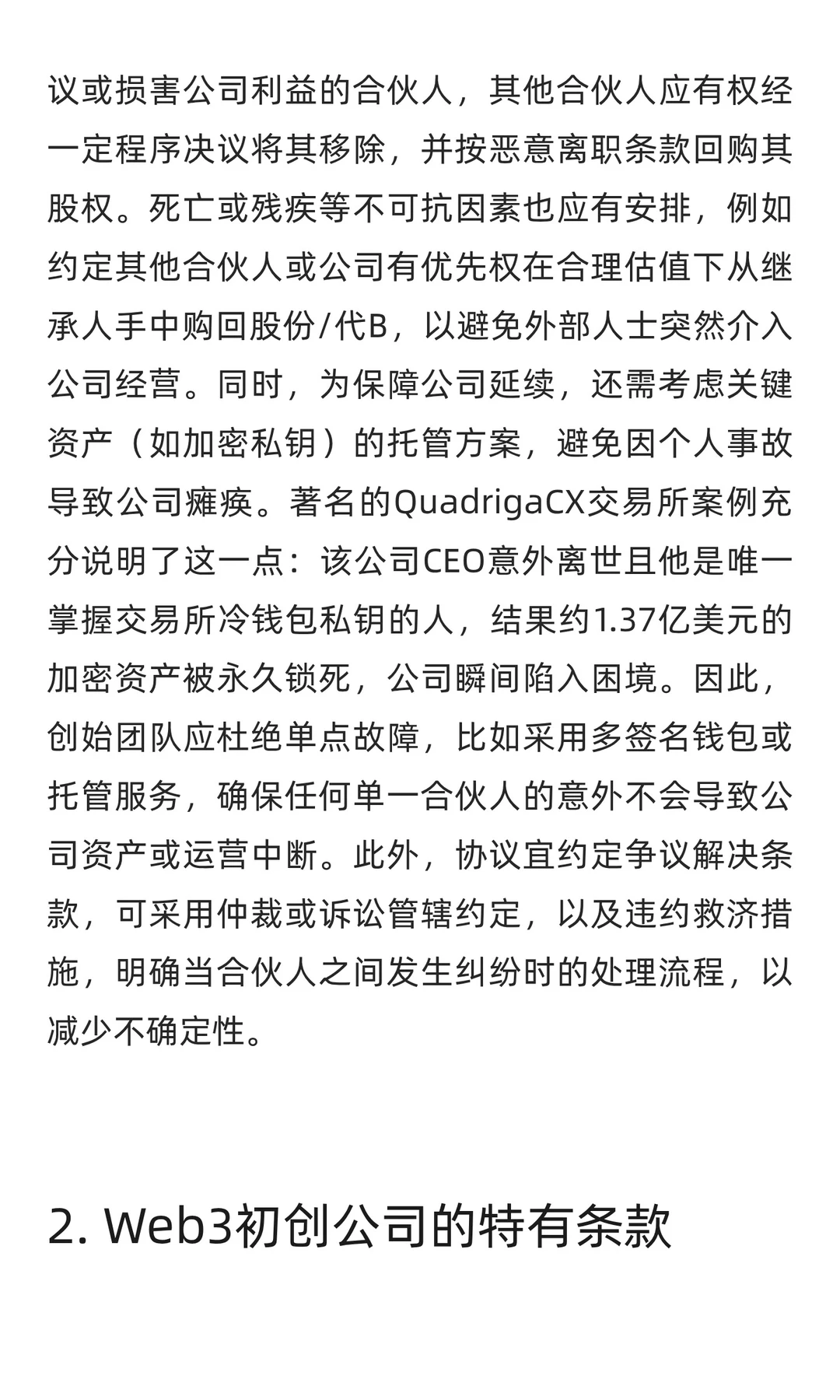 议或损害公司利益的合伙人，其他合伙人应有权经一定程序决议将其移除，并按恶意离职条款回购其股权。死亡或残疾等不可抗因素也应有安排，例如约定其他合伙人或公司有优先权在合理估值下从继承人手中购回股份/代B，以避免外部人士突然介入公司经营。同时，为保障公司延续，还需考虑关键资产（如加密私钥）的托管方案，避免因个人事故导致公司瘫痪。著名的QuadrigaCX交易所案例充分说明了这一点：该公司CEO意外离世且他是唯一掌握交易所冷钱包私钥的人，结果约1.37亿美元的加密资产被永久锁死，公司瞬间陷入困境。因此，创始团队应杜绝单点故障，比如采用多签名钱包或托管服务，确保任何单一合伙人的意外不会导致公司资产或运营中断。此外，协议宜约定争议解决条款，可采用仲裁或诉讼管辖约定，以及违约救济措施，明确当合伙人之间发生纠纷时的处理流程，以减少不确定性。

2. Web3初创公司的特有条款